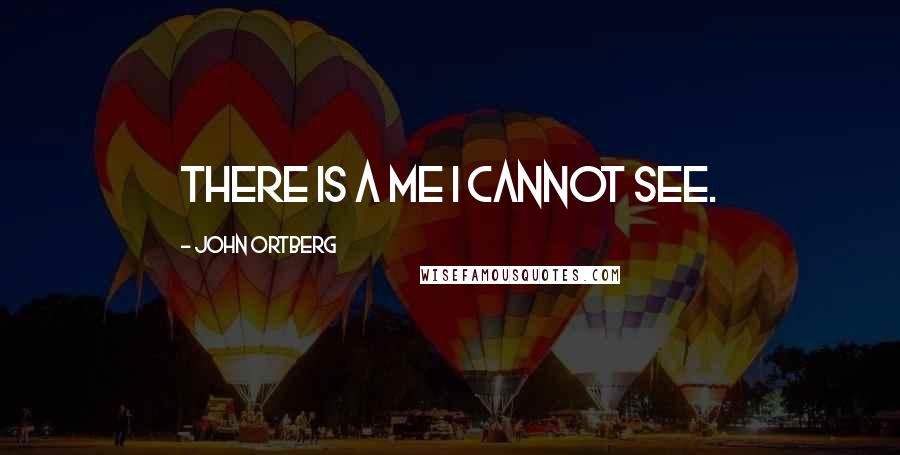 THERE IS A ME I CANNOT SEE.

- JOHN ORTBERG

WISEFAMOUSQUOTES.COM